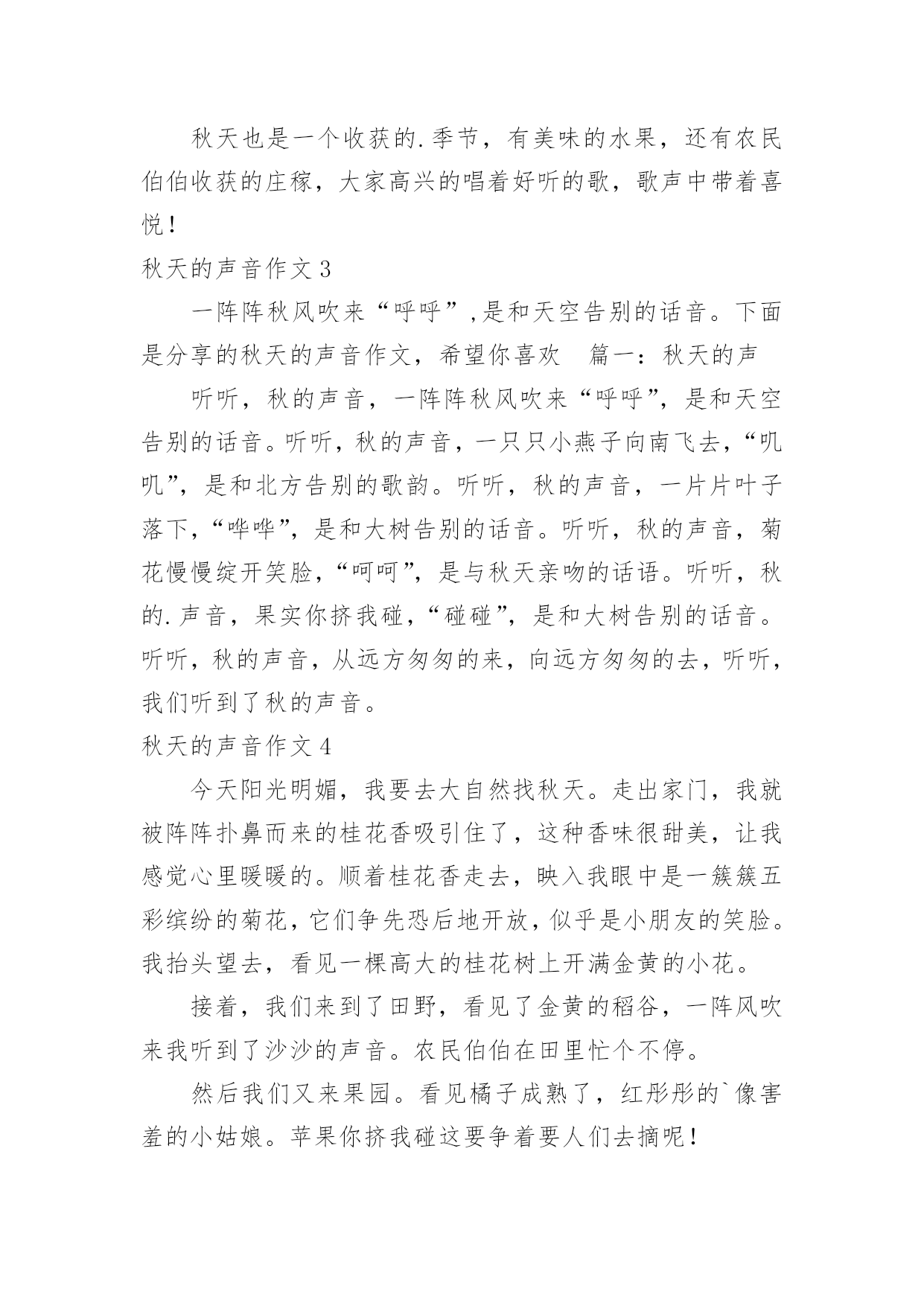 秋天也是一个收获的.季节，有美味的水果，还有农民伯伯收获的庄稼，大家高兴的唱着好听的歌，歌声中带着喜悦！

秋天的声音作文 3

一阵阵秋风吹来“呼呼”,是和天空告别的话音。下面是分享的秋天的声音作文，希望你喜欢　篇一：秋天的声

听听，秋的声音，一阵阵秋风吹来“呼呼”，是和天空告别的话音。听听，秋的声音，一只只小燕子向南飞去，“叽叽”，是和北方告别的歌韵。听听，秋的声音，一片片叶子落下，“哗哗”，是和大树告别的话音。听听，秋的声音，菊花慢慢绽开笑脸，“呵呵”，是与秋天亲吻的话语。听听，秋的.声音，果实你挤我碰，“碰碰”，是和大树告别的话音。听听，秋的声音，从远方匆匆的来，向远方匆匆的去，听听，我们听到了秋的声音。

秋天的声音作文 4

今天阳光明媚，我要去大自然找秋天。走出家门，我就被阵阵扑鼻而来的桂花香吸引住了，这种香味很甜美，让我感觉心里暖暖的。顺着桂花香走去，映入我眼中是一簇簇五彩缤纷的菊花，它们争先恐后地开放，似乎是小朋友的笑脸。我抬头望去，看见一棵高大的桂花树上开满金黄的小花。

接着，我们来到了田野，看见了金黄的稻谷，一阵风吹来我听到了沙沙的声音。农民伯伯在田里忙个不停。

然后我们又来果园。看见橘子成熟了，红彤彤的`像害羞的小姑娘。苹果你挤我碰这要争着要人们去摘呢！